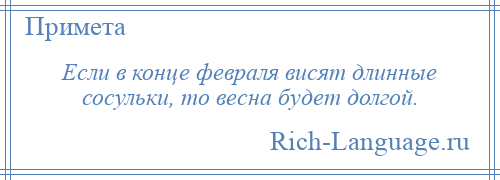 Примета

Если в конце февраля висят длинные сосульки, то весна будет долгой.

Rich-Language.ru